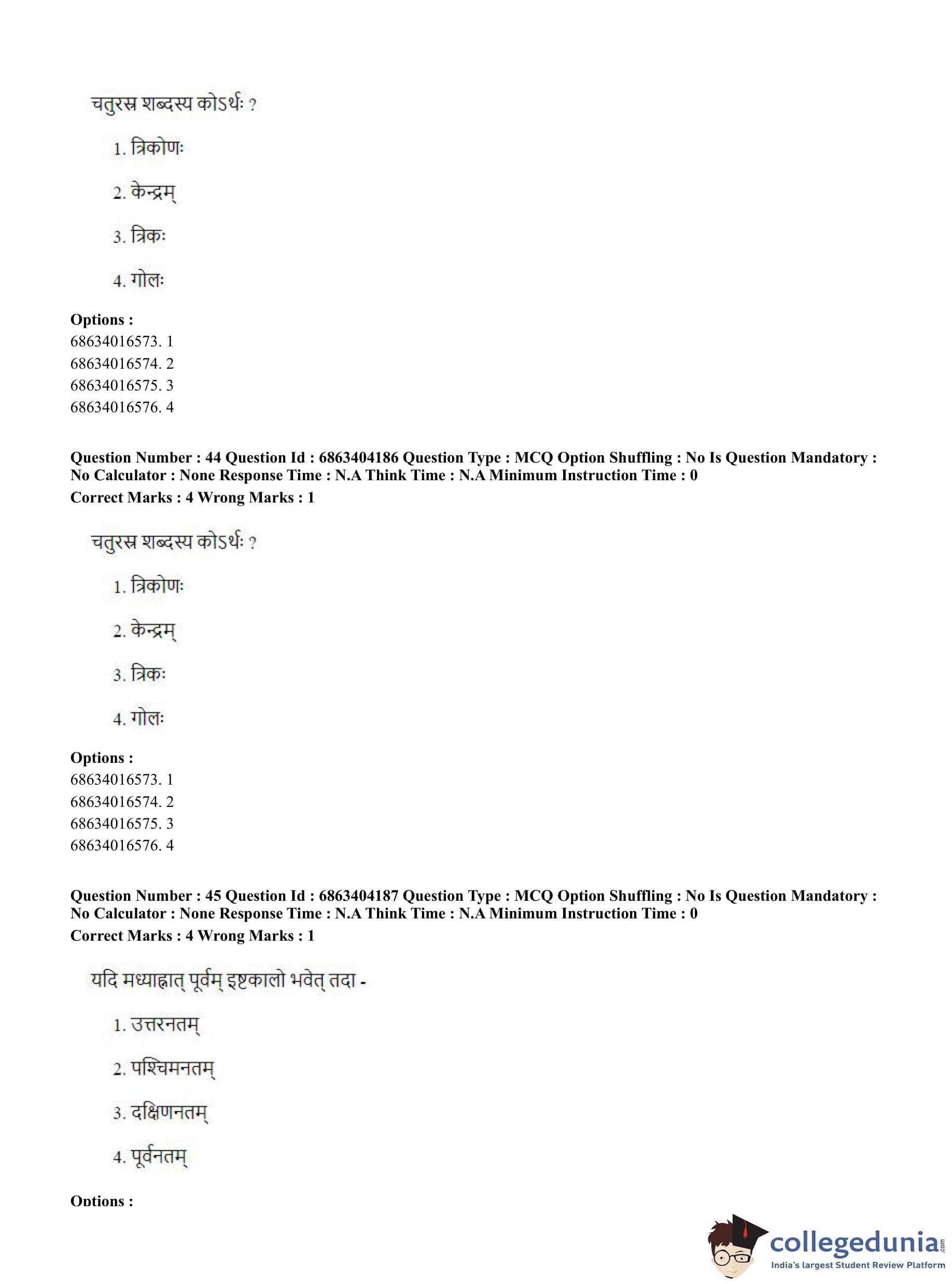 चतुरस्र शब्दस्य कोऽर्थः ?

1. त्रिकोणः

2. केन्द्रम्

3. त्रिकः

4. गोलः

**Options :**
68634016573. 1
68634016574. 2
68634016575. 3
68634016576. 4

**Question Number : 44 Question Id : 6863404186 Question Type : MCQ Option Shuffling : No Is Question Mandatory : No Calculator : None Response Time : N.A Think Time : N.A Minimum Instruction Time : 0**
**Correct Marks : 4 Wrong Marks : 1**

चतुरस्र शब्दस्य कोऽर्थः ?

1. त्रिकोणः

2. केन्द्रम्

3. त्रिकः

4. गोलः

**Options :**
68634016573. 1
68634016574. 2
68634016575. 3
68634016576. 4

**Question Number : 45 Question Id : 6863404187 Question Type : MCQ Option Shuffling : No Is Question Mandatory : No Calculator : None Response Time : N.A Think Time : N.A Minimum Instruction Time : 0**
**Correct Marks : 4 Wrong Marks : 1**

यदि मध्याह्नात् पूर्वम् इष्टकालो भवेत् तदा -

1. उत्तरनतम्

2. पश्चिमनतम्

3. दक्षिणनतम्

4. पूर्वनतम्

**Options :**

collegedunia.com
India's largest Student Review Platform